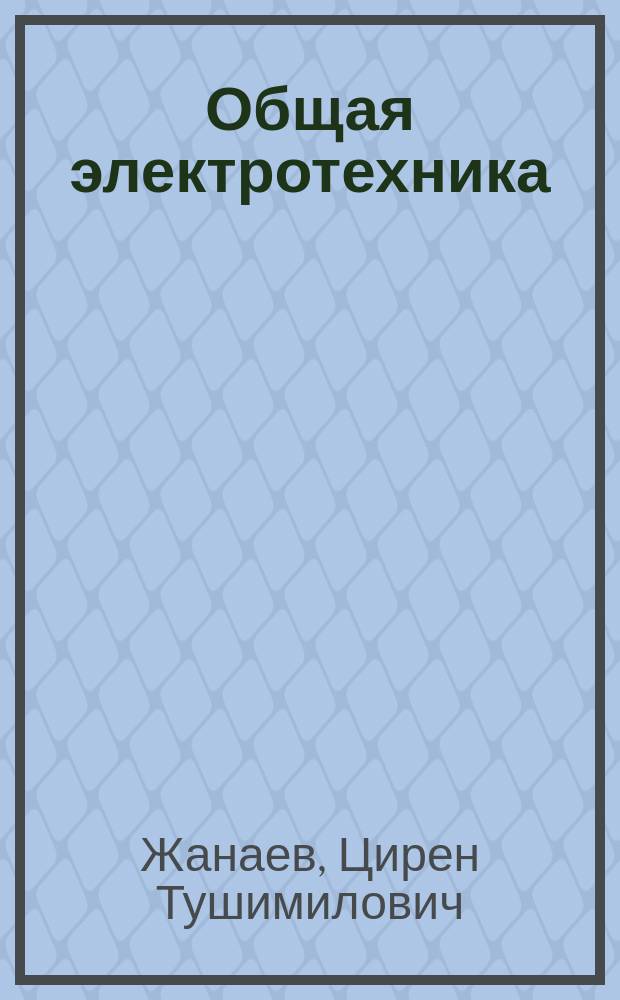 Общая электротехника

Жанаев, Цирен Тушимилович